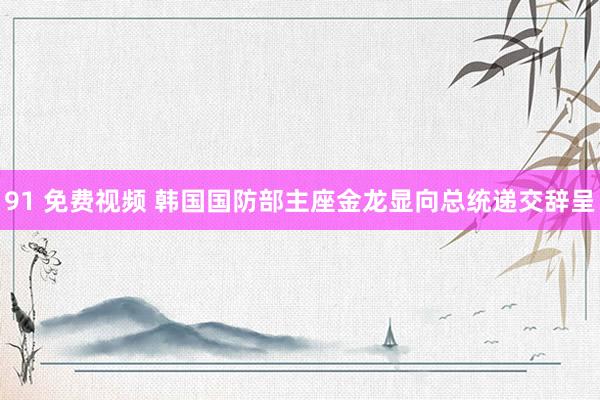 91 免费视频 韩国国防部主座金龙显向总统递交辞呈